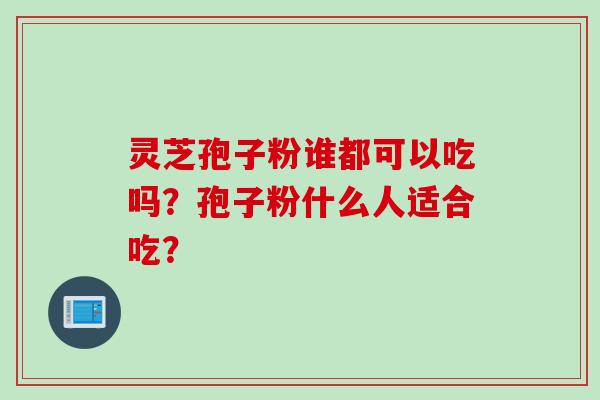 灵芝孢子粉谁都可以吃吗？孢子粉什么人适合吃？